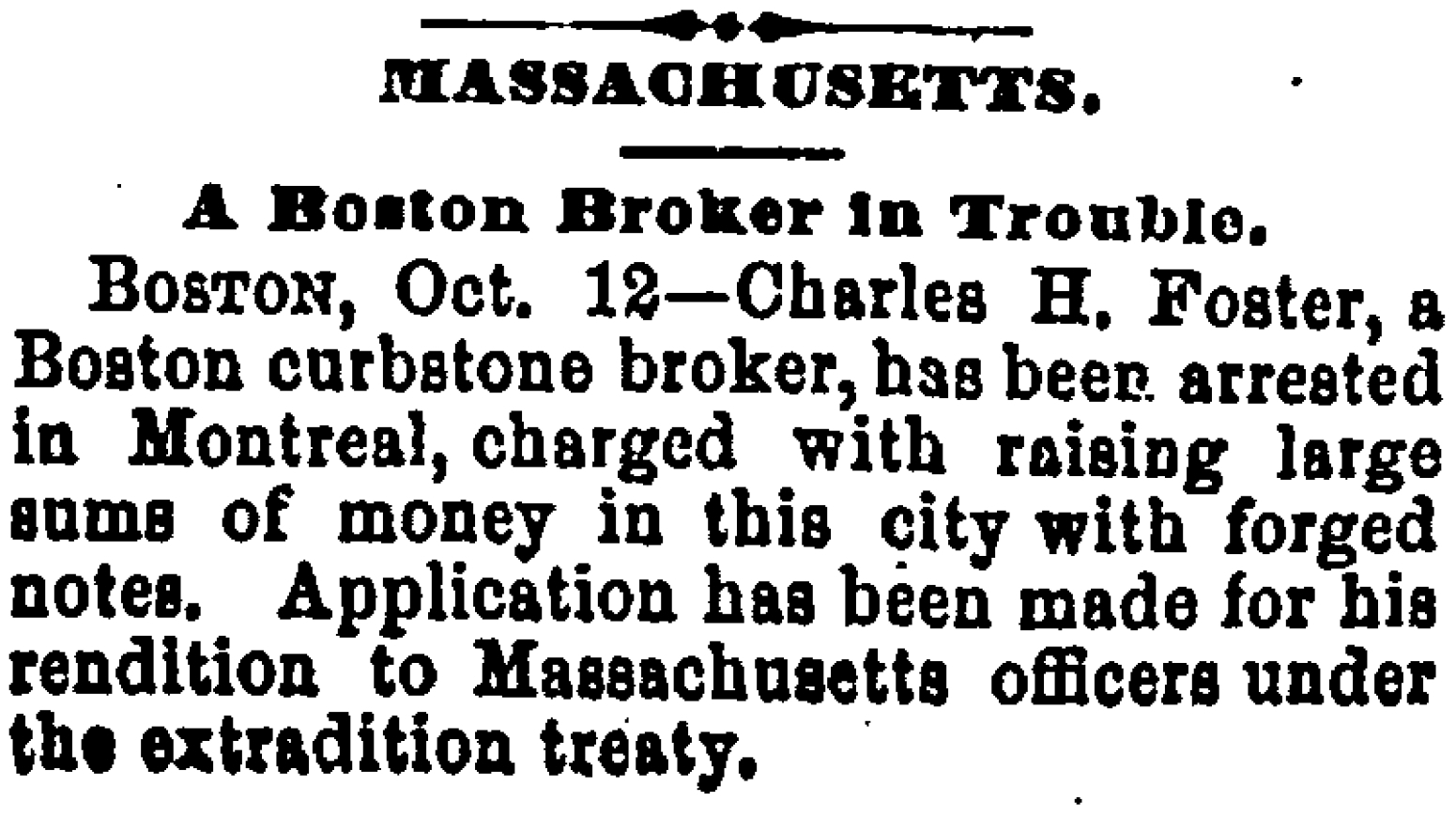 MASSACHUSETTS.

A Boston Broker in Trouble.

BOSTON, Oct. 12—Charles H. Foster, a Boston curbstone broker, has been arrested in Montreal, charged with raising large sums of money in this city with forged notes. Application has been made for his rendition to Massachusetts officers under the extradition treaty.